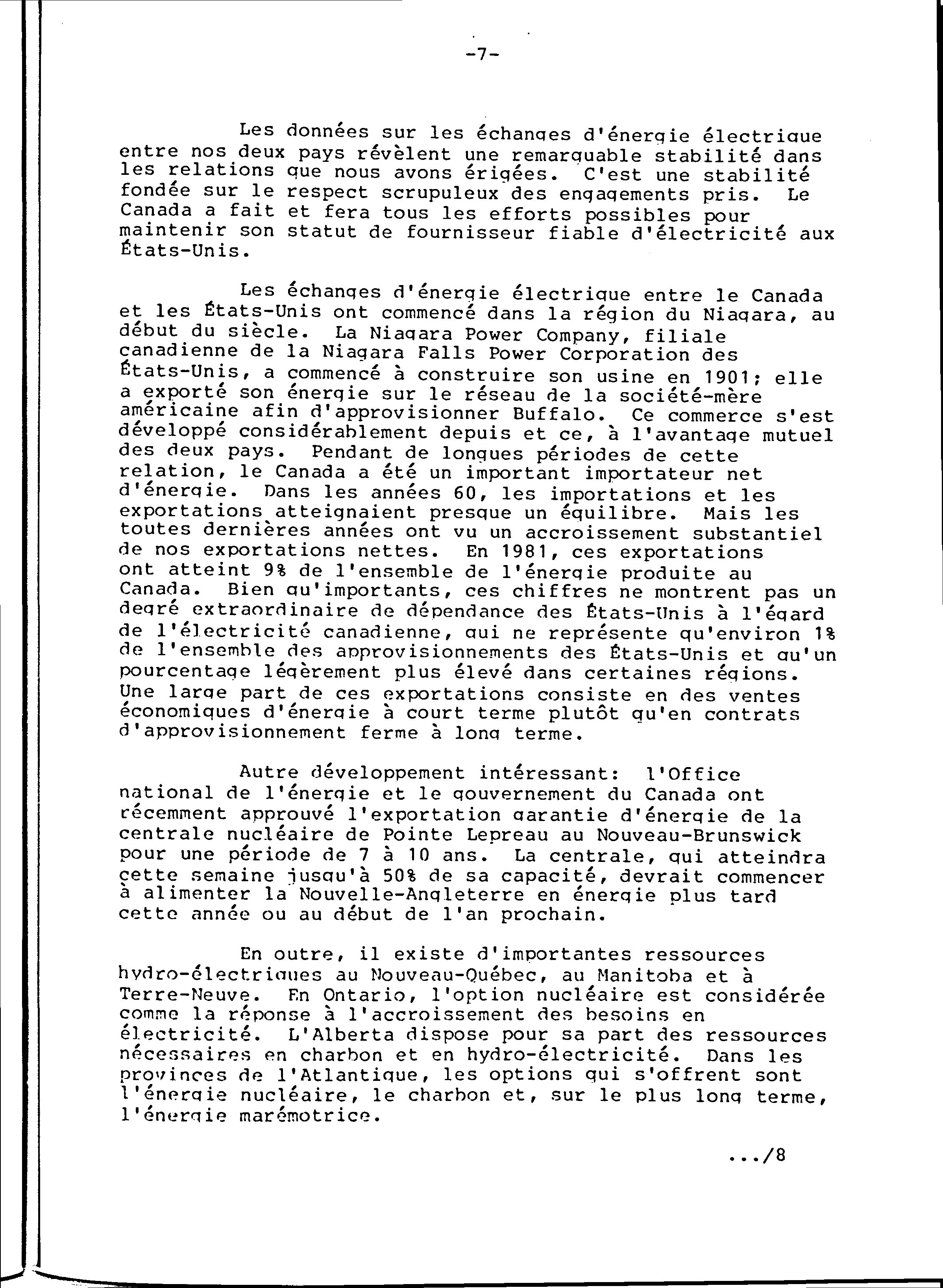 -7-

Les données sur les échanges d'énergie électrique entre nos deux pays révèlent une remarquable stabilité dans les relations que nous avons érigées. C'est une stabilité fondée sur le respect scrupuleux des engagements pris. Le Canada a fait et fera tous les efforts possibles pour maintenir son statut de fournisseur fiable d'électricité aux États-Unis.

Les échanges d'énergie électrique entre le Canada et les États-Unis ont commencé dans la région du Niagara, au début du siècle. La Niagara Power Company, filiale canadienne de la Niagara Falls Power Corporation des États-Unis, a commencé à construire son usine en 1901; elle a exporté son énergie sur le réseau de la société-mère américaine afin d'approvisionner Buffalo. Ce commerce s'est développé considérablement depuis et ce, à l'avantage mutuel des deux pays. Pendant de longues périodes de cette relation, le Canada a été un important importateur net d'énergie. Dans les années 60, les importations et les exportations atteignaient presque un équilibre. Mais les toutes dernières années ont vu un accroissement substantiel de nos exportations nettes. En 1981, ces exportations ont atteint 9% de l'ensemble de l'énergie produite au Canada. Bien qu'importants, ces chiffres ne montrent pas un degré extraordinaire de dépendance des États-Unis à l'égard de l'électricité canadienne, qui ne représente qu'environ 1% de l'ensemble des approvisionnements des États-Unis et qu'un pourcentage légèrement plus élevé dans certaines régions. Une large part de ces exportations consiste en des ventes économiques d'énergie à court terme plutôt qu'en contrats d'approvisionnement ferme à long terme.

Autre développement intéressant: l'Office national de l'énergie et le gouvernement du Canada ont récemment approuvé l'exportation garantie d'énergie de la centrale nucléaire de Pointe Lepreau au Nouveau-Brunswick pour une période de 7 à 10 ans. La centrale, qui atteindra cette semaine jusqu'à 50% de sa capacité, devrait commencer à alimenter la Nouvelle-Angleterre en énergie plus tard cette année ou au début de l'an prochain.

En outre, il existe d'importantes ressources hydro-électriques au Nouveau-Québec, au Manitoba et à Terre-Neuve. En Ontario, l'option nucléaire est considérée comme la réponse à l'accroissement des besoins en électricité. L'Alberta dispose pour sa part des ressources nécessaires en charbon et en hydro-électricité. Dans les provinces de l'Atlantique, les options qui s'offrent sont l'énergie nucléaire, le charbon et, sur le plus long terme, l'énergie marémotrice.

.../8